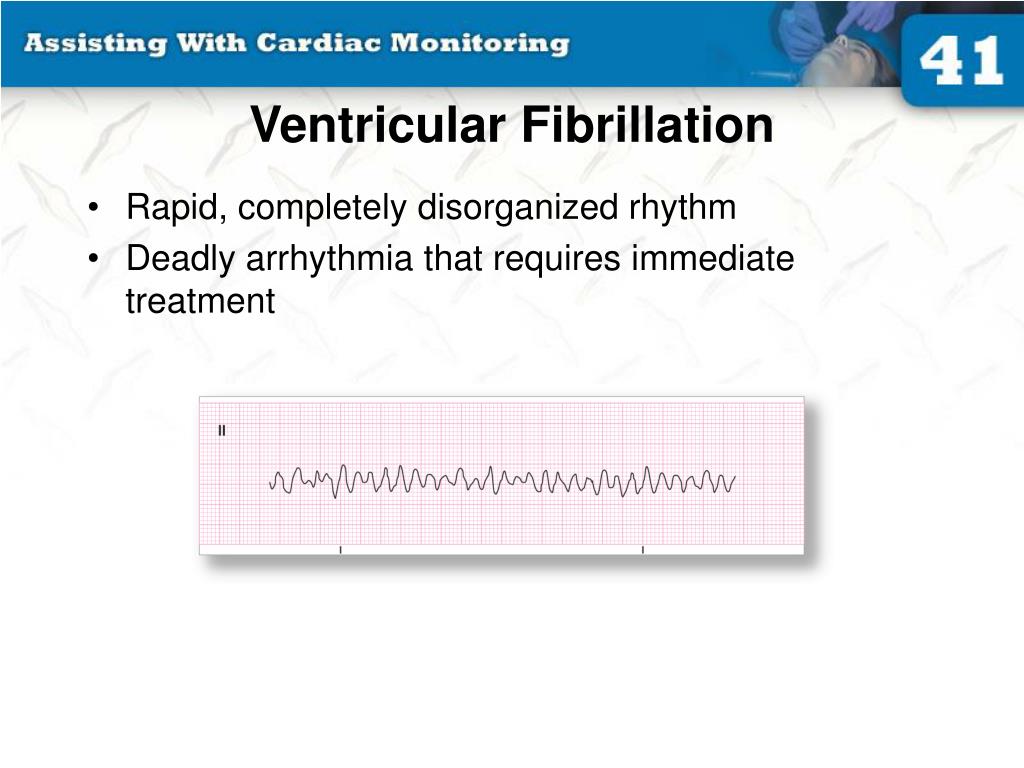 Assisting With Cardiac Monitoring

41

Ventricular Fibrillation

• Rapid, completely disorganized rhythm
• Deadly arrhythmia that requires immediate treatment

II